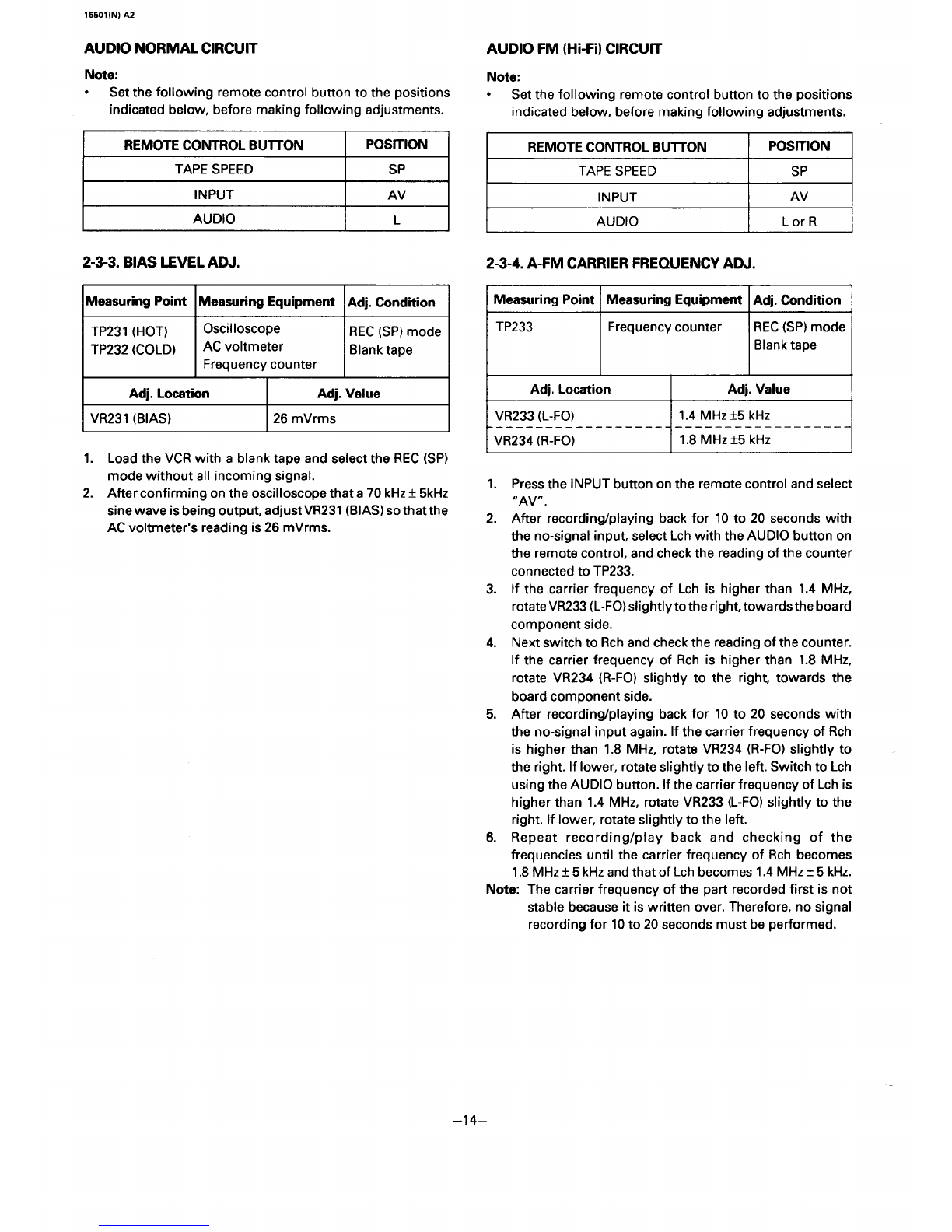 15501(N) A2

AUDIO NORMAL CIRCUIT

Note:
• Set the following remote control button to the positions indicated below, before making following adjustments.

| REMOTE CONTROL BUTTON | POSITION |
|---|---|
| TAPE SPEED | SP |
| INPUT | AV |
| AUDIO | L |

2-3-3. BIAS LEVEL ADJ.

| Measuring Point | Measuring Equipment | Adj. Condition |
|---|---|---|
| TP231 (HOT) TP232 (COLD) | Oscilloscope AC voltmeter Frequency counter | REC (SP) mode Blank tape |

| Adj. Location | Adj. Value |
|---|---|
| VR231 (BIAS) | 26 mVrms |

1. Load the VCR with a blank tape and select the REC (SP) mode without all incoming signal.
2. After confirming on the oscilloscope that a 70 kHz ± 5kHz sine wave is being output, adjust VR231 (BIAS) so that the AC voltmeter's reading is 26 mVrms.

AUDIO FM (Hi-Fi) CIRCUIT

Note:
• Set the following remote control button to the positions indicated below, before making following adjustments.

| REMOTE CONTROL BUTTON | POSITION |
|---|---|
| TAPE SPEED | SP |
| INPUT | AV |
| AUDIO | L or R |

2-3-4. A-FM CARRIER FREQUENCY ADJ.

| Measuring Point | Measuring Equipment | Adj. Condition |
|---|---|---|
| TP233 | Frequency counter | REC (SP) mode Blank tape |

| Adj. Location | Adj. Value |
|---|---|
| VR233 (L-FO) | 1.4 MHz ±5 kHz |
| VR234 (R-FO) | 1.8 MHz ±5 kHz |

1. Press the INPUT button on the remote control and select "AV".
2. After recording/playing back for 10 to 20 seconds with the no-signal input, select Lch with the AUDIO button on the remote control, and check the reading of the counter connected to TP233.
3. If the carrier frequency of Lch is higher than 1.4 MHz, rotate VR233 (L-FO) slightly to the right, towards the board component side.
4. Next switch to Rch and check the reading of the counter. If the carrier frequency of Rch is higher than 1.8 MHz, rotate VR234 (R-FO) slightly to the right, towards the board component side.
5. After recording/playing back for 10 to 20 seconds with the no-signal input again. If the carrier frequency of Rch is higher than 1.8 MHz, rotate VR234 (R-FO) slightly to the right. If lower, rotate slightly to the left. Switch to Lch using the AUDIO button. If the carrier frequency of Lch is higher than 1.4 MHz, rotate VR233 (L-FO) slightly to the right. If lower, rotate slightly to the left.
6. Repeat recording/play back and checking of the frequencies until the carrier frequency of Rch becomes 1.8 MHz ± 5 kHz and that of Lch becomes 1.4 MHz ± 5 kHz.
Note: The carrier frequency of the part recorded first is not stable because it is written over. Therefore, no signal recording for 10 to 20 seconds must be performed.

–14–